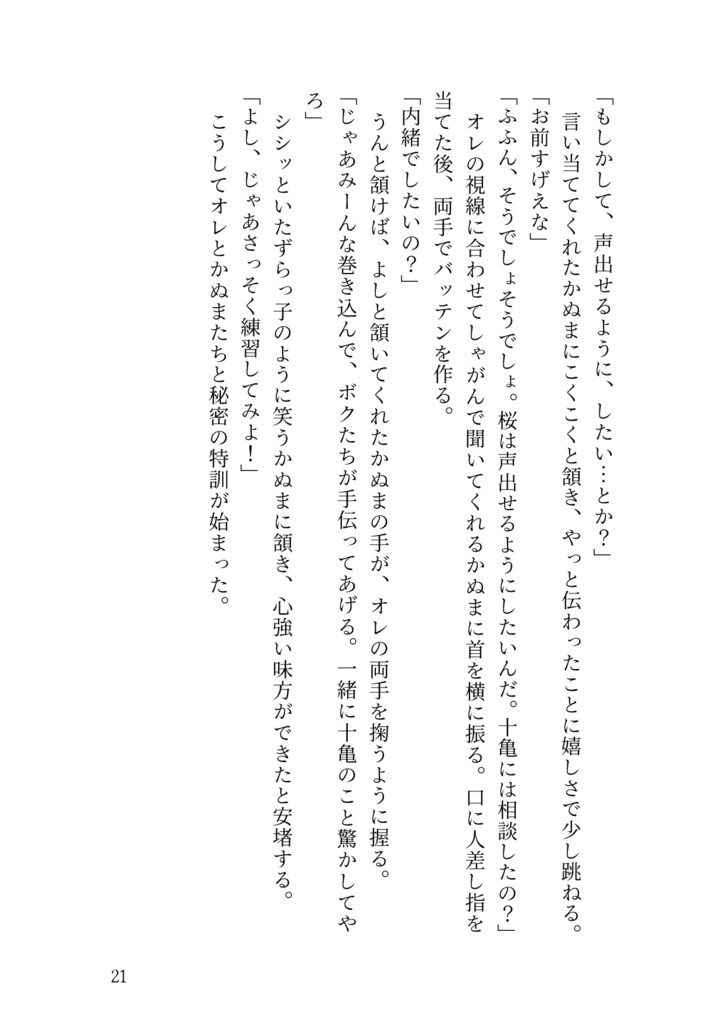 「もしかして、声出せるように、したい…とか?」
言い当ててくれたかぬまにこくこくと頷き、やっと伝わったことに嬉しさで少し跳ねる。
「お前すげえな」
「ふふん、そうでしょそうでしょ。桜は声出せるようにしたいんだ。十亀には相談したの?」
オレの視線に合わせてしゃがんで聞いてくれるかぬまに首を横に振る。口に人差し指を当てた後、両手でバッテンを作る。
「内緒でしたいの?」
うんと頷けば、よしと頷いてくれたかぬまの手が、オレの両手を掬うように握る。
「じゃあみーんな巻き込んで、ボクたちが手伝ってあげる。一緒に十亀のこと驚かしてやろ」
シシッといたずらっ子のように笑うかぬまに頷き、心強い味方ができたと安堵する。
「よし、じゃあさっそく練習してみよ!」
こうしてオレとかぬまたちと秘密の特訓が始まった。

21